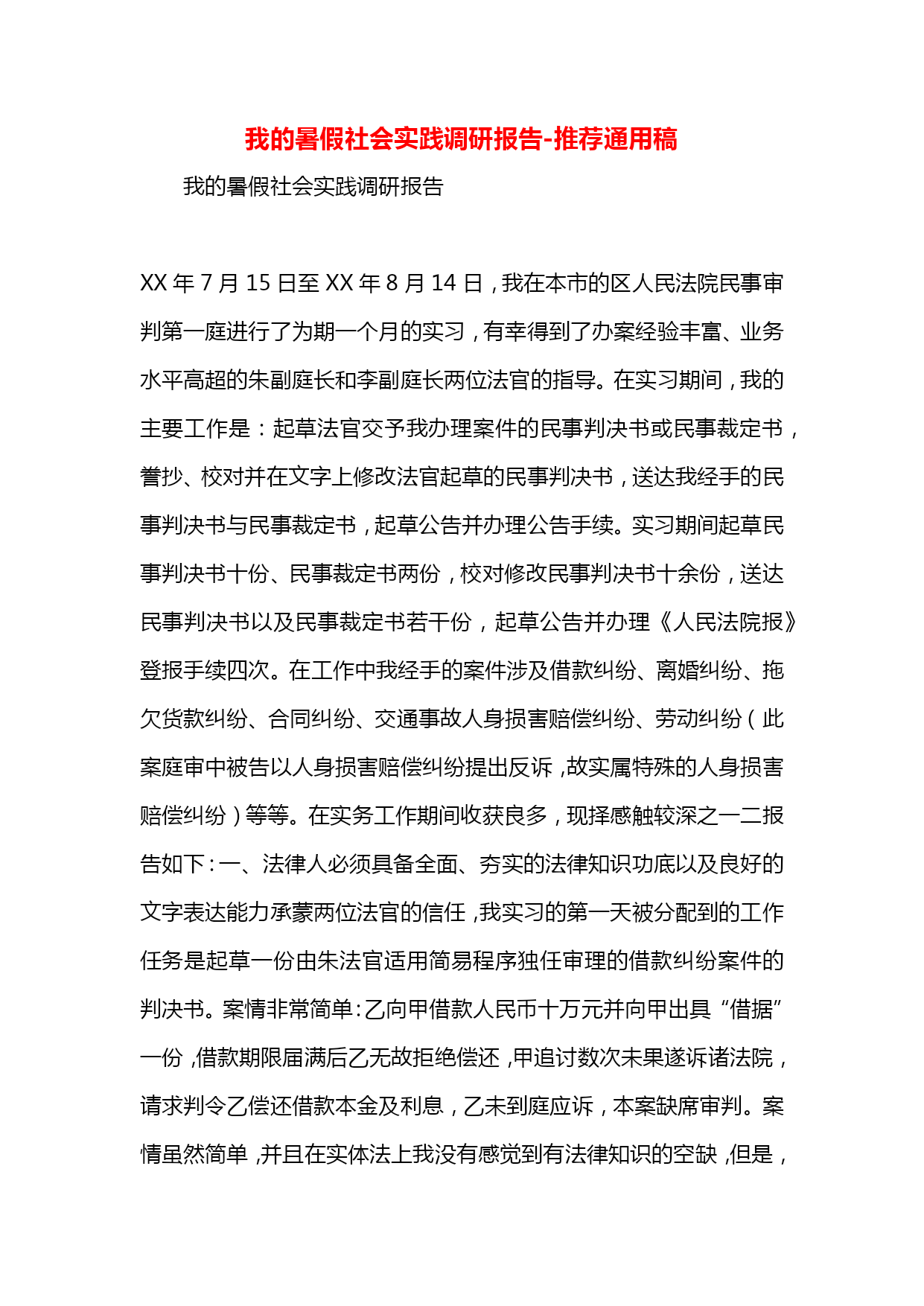 我的暑假社会实践调研报告-推荐通用稿

我的暑假社会实践调研报告

XX 年 7 月 15 日至 XX 年 8 月 14 日，我在本市的区人民法院民事审判第一庭进行了为期一个月的实习，有幸得到了办案经验丰富、业务水平高超的朱副庭长和李副庭长两位法官的指导。在实习期间，我的主要工作是：起草法官交予我办理案件的民事判决书或民事裁定书，誊抄、校对并在文字上修改法官起草的民事判决书，送达我经手的民事判决书与民事裁定书，起草公告并办理公告手续。实习期间起草民事判决书十份、民事裁定书两份，校对修改民事判决书十余份，送达民事判决书以及民事裁定书若干份，起草公告并办理《人民法院报》登报手续四次。在工作中我经手的案件涉及借款纠纷、离婚纠纷、拖欠货款纠纷、合同纠纷、交通事故人身损害赔偿纠纷、劳动纠纷（此案庭审中被告以人身损害赔偿纠纷提出反诉，故实属特殊的人身损害赔偿纠纷）等等。在实务工作期间收获良多，现择感触较深之一二报告如下：一、法律人必须具备全面、夯实的法律知识功底以及良好的文字表达能力承蒙两位法官的信任，我实习的第一天被分配到的工作任务是起草一份由朱法官适用简易程序独任审理的借款纠纷案件的判决书。案情非常简单：乙向甲借款人民币十万元并向甲出具“借据”一份，借款期限届满后乙无故拒绝偿还，甲追讨数次未果遂诉诸法院，请求判令乙偿还借款本金及利息，乙未到庭应诉，本案缺席审判。案情虽然简单，并且在实体法上我没有感觉到有法律知识的空缺，但是，